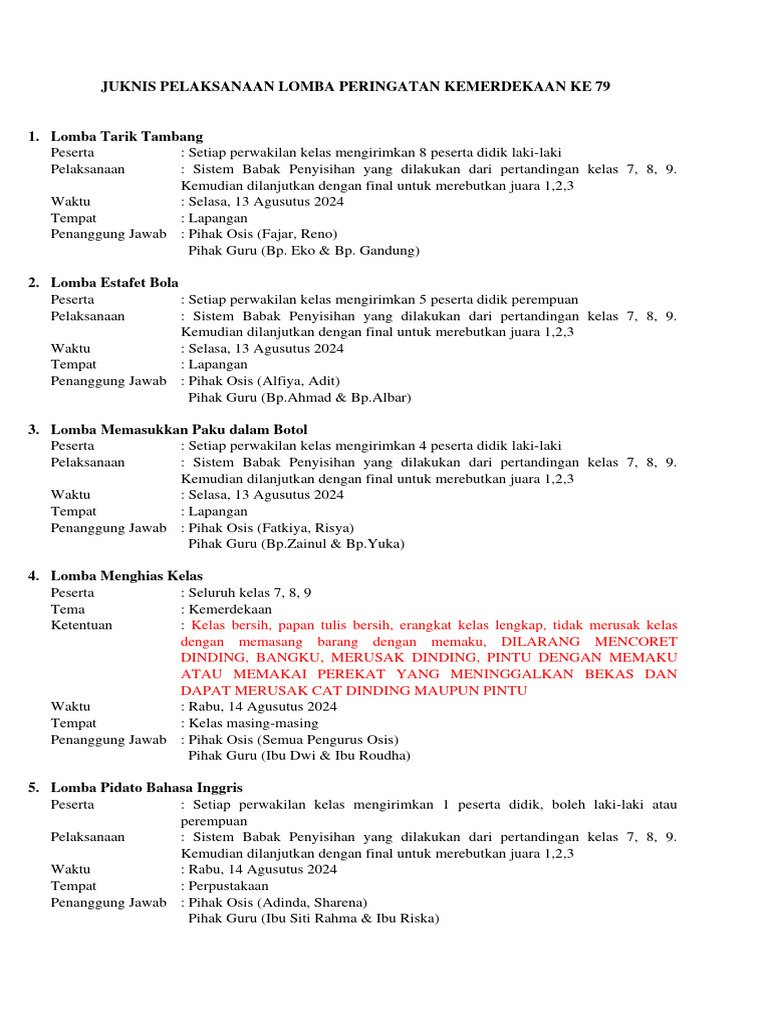 JUKNIS PELAKSANAAN LOMBA PERINGATAN KEMERDEKAAN KE 79

1. Lomba Tarik Tambang
Peserta : Setiap perwakilan kelas mengirimkan 8 peserta didik laki-laki
Pelaksanaan : Sistem Babak Penyisihan yang dilakukan dari pertandingan kelas 7, 8, 9. Kemudian dilanjutkan dengan final untuk merebutkan juara 1,2,3
Waktu : Selasa, 13 Agusutus 2024
Tempat : Lapangan
Penanggung Jawab : Pihak Osis (Fajar, Reno)
Pihak Guru (Bp. Eko & Bp. Gandung)

2. Lomba Estafet Bola
Peserta : Setiap perwakilan kelas mengirimkan 5 peserta didik perempuan
Pelaksanaan : Sistem Babak Penyisihan yang dilakukan dari pertandingan kelas 7, 8, 9. Kemudian dilanjutkan dengan final untuk merebutkan juara 1,2,3
Waktu : Selasa, 13 Agusutus 2024
Tempat : Lapangan
Penanggung Jawab : Pihak Osis (Alfiya, Adit)
Pihak Guru (Bp.Ahmad & Bp.Albar)

3. Lomba Memasukkan Paku dalam Botol
Peserta : Setiap perwakilan kelas mengirimkan 4 peserta didik laki-laki
Pelaksanaan : Sistem Babak Penyisihan yang dilakukan dari pertandingan kelas 7, 8, 9. Kemudian dilanjutkan dengan final untuk merebutkan juara 1,2,3
Waktu : Selasa, 13 Agusutus 2024
Tempat : Lapangan
Penanggung Jawab : Pihak Osis (Fatkiya, Risya)
Pihak Guru (Bp.Zainul & Bp.Yuka)

4. Lomba Menghias Kelas
Peserta : Seluruh kelas 7, 8, 9
Tema : Kemerdekaan
Ketentuan : Kelas bersih, papan tulis bersih, erangkat kelas lengkap, tidak merusak kelas dengan memasang barang dengan memaku, DILARANG MENCORET DINDING, BANGKU, MERUSAK DINDING, PINTU DENGAN MEMAKU ATAU MEMAKAI PEREKAT YANG MENINGGALKAN BEKAS DAN DAPAT MERUSAK CAT DINDING MAUPUN PINTU
Waktu : Rabu, 14 Agusutus 2024
Tempat : Kelas masing-masing
Penanggung Jawab : Pihak Osis (Semua Pengurus Osis)
Pihak Guru (Ibu Dwi & Ibu Roudha)

5. Lomba Pidato Bahasa Inggris
Peserta : Setiap perwakilan kelas mengirimkan 1 peserta didik, boleh laki-laki atau perempuan
Pelaksanaan : Sistem Babak Penyisihan yang dilakukan dari pertandingan kelas 7, 8, 9. Kemudian dilanjutkan dengan final untuk merebutkan juara 1,2,3
Waktu : Rabu, 14 Agusutus 2024
Tempat : Perpustakaan
Penanggung Jawab : Pihak Osis (Adinda, Sharena)
Pihak Guru (Ibu Siti Rahma & Ibu Riska)